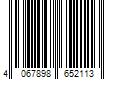 4 067898 652113